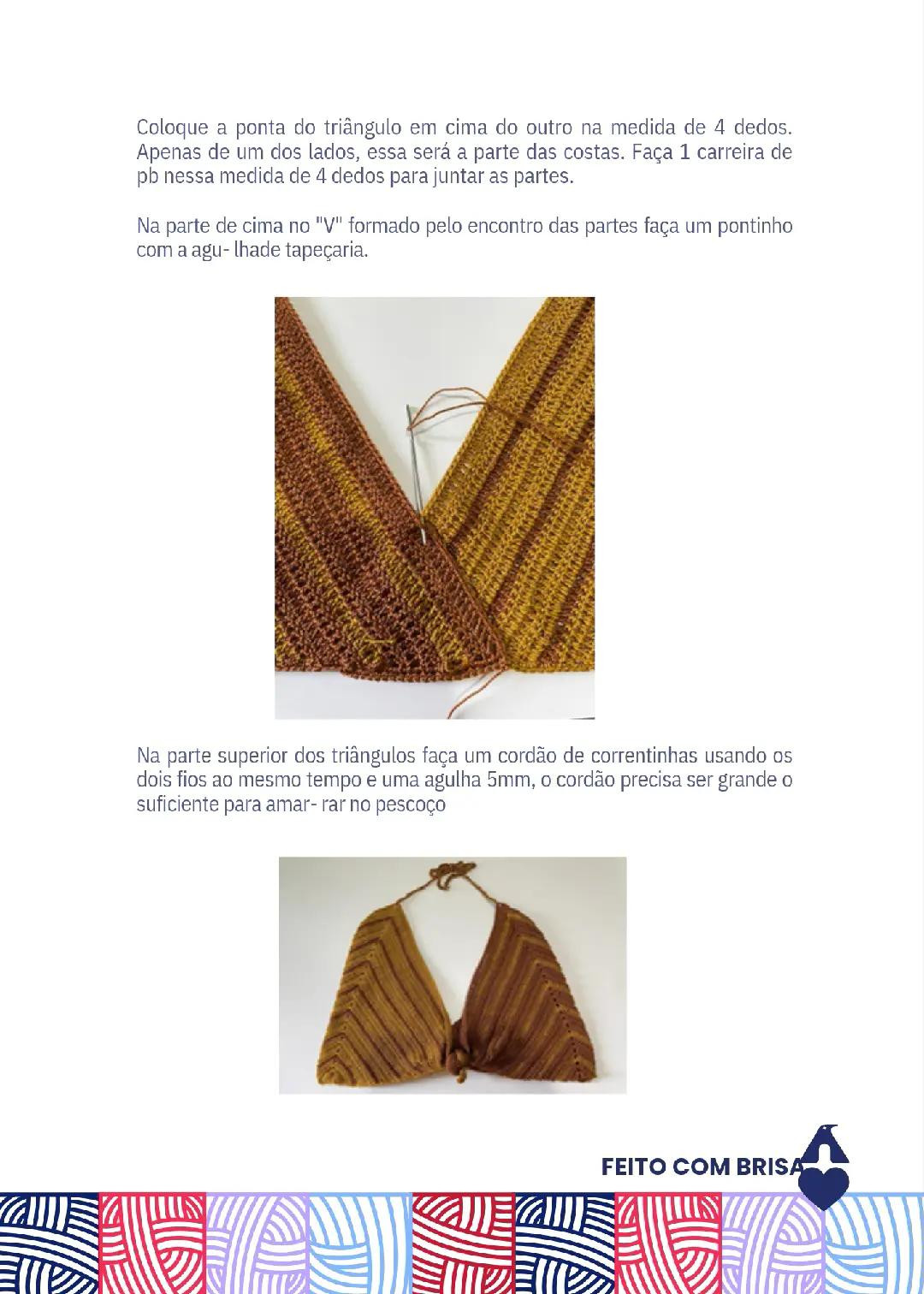 Coloque a ponta do triângulo em cima do outro na medida de 4 dedos. Apenas de um dos lados, essa será a parte das costas. Faça 1 carreira de pb nessa medida de 4 dedos para juntar as partes.

Na parte de cima no "V" formado pelo encontro das partes faça um pontinho com a agu- lhade tapeçaria.

Na parte superior dos triângulos faça um cordão de correntinhas usando os dois fios ao mesmo tempo e uma agulha 5mm, o cordão precisa ser grande o suficiente para amar- rar no pescoço

FEITO COM BRISA